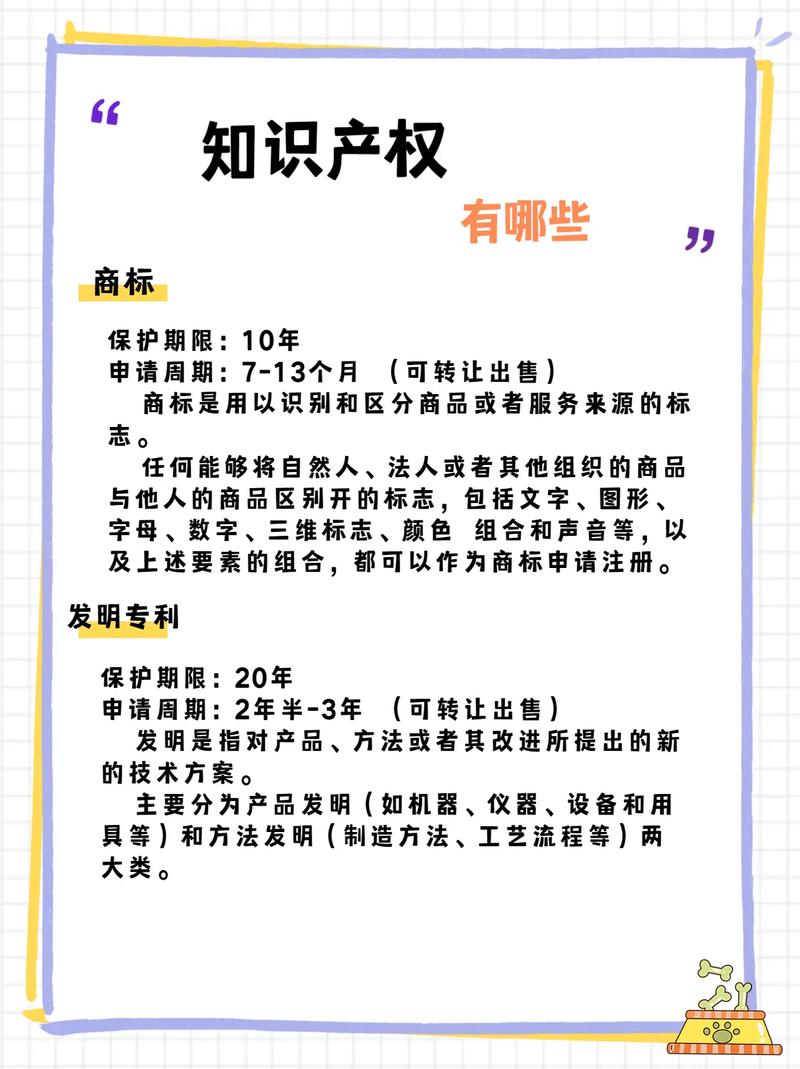 “ 知识产权

有哪些 ”

商标

保护期限：10年
申请周期：7-13个月 （可转让出售）

商标是用以识别和区分商品或者服务来源的标志。

任何能够将自然人、法人或者其他组织的商品与他人的商品区别开的标志，包括文字、图形、字母、数字、三维标志、颜色 组合和声音等，以及上述要素的组合，都可以作为商标申请注册。

发明专利

保护期限：20年
申请周期：2年半-3年 （可转让出售）

发明是指对产品、方法或者其改进所提出的新的技术方案。

主要分为产品发明（如机器、仪器、设备和用具等）和方法发明（制造方法、工艺流程等）两大类。